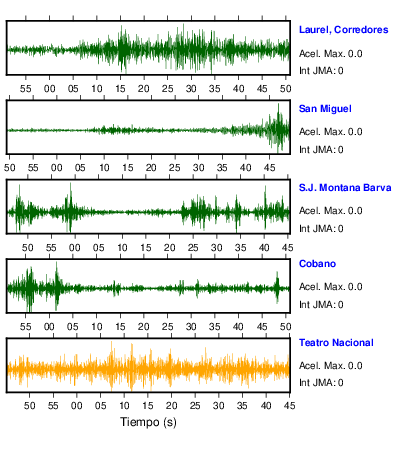 Laurel, Corredores
Acel. Max. 0.0
Int JMA: 0

55 00 05 10 15 20 25 30 35 40 45 50

San Miguel
Acel. Max. 0.0
Int JMA: 0

50 55 00 05 10 15 20 25 30 35 40 45

S.J. Montana Barva
Acel. Max. 0.0
Int JMA: 0

50 55 00 05 10 15 20 25 30 35 40 45

Cobano
Acel. Max. 0.0
Int JMA: 0

55 00 05 10 15 20 25 30 35 40 45 50

Teatro Nacional
Acel. Max. 0.0
Int JMA: 0

50 55 00 05 10 15 20 25 30 35 40 45

Tiempo (s)